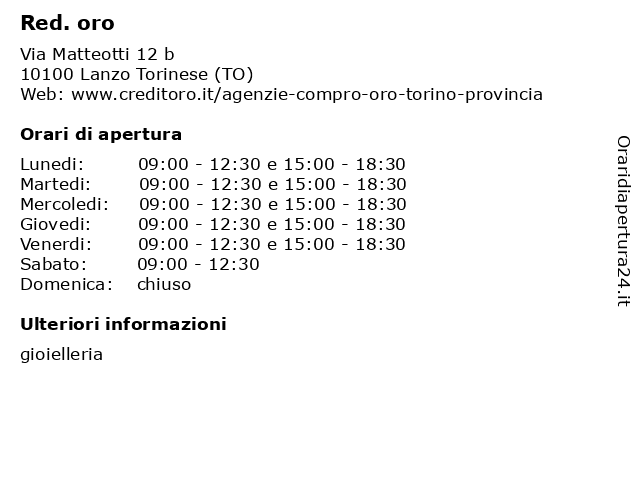 Red. oro

Via Matteotti 12 b
10100 Lanzo Torinese (TO)
Web: www.creditoro.it/agenzie-compro-oro-torino-provincia

Orari di apertura

| | |
|---|---|
| Lunedi: | 09:00 - 12:30 e 15:00 - 18:30 |
| Martedi: | 09:00 - 12:30 e 15:00 - 18:30 |
| Mercoledi: | 09:00 - 12:30 e 15:00 - 18:30 |
| Giovedi: | 09:00 - 12:30 e 15:00 - 18:30 |
| Venerdi: | 09:00 - 12:30 e 15:00 - 18:30 |
| Sabato: | 09:00 - 12:30 |
| Domenica: | chiuso |

Ulteriori informazioni

gioielleria

Oraridiapertura24.it